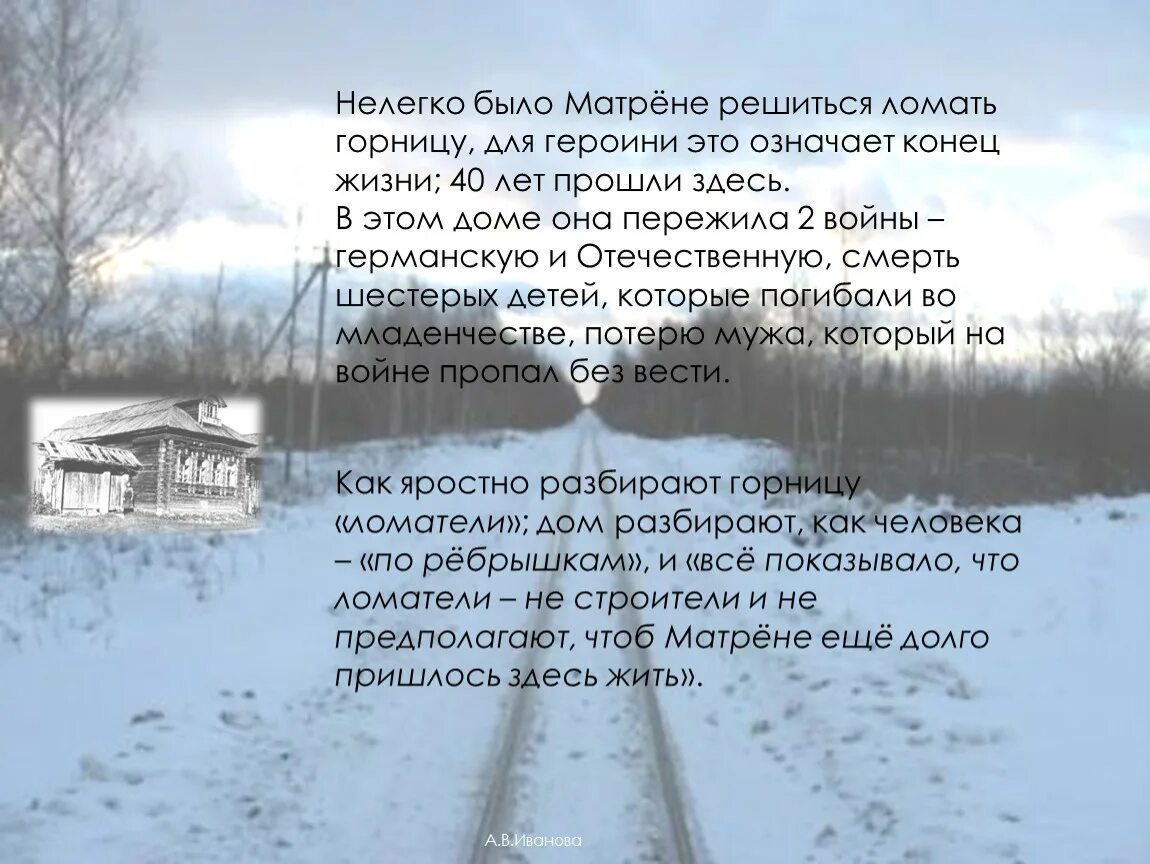 Нелегко было Матрёне решиться ломать горницу, для героини это означает конец жизни; 40 лет прошли здесь.
В этом доме она пережила 2 войны – германскую и Отечественную, смерть шестерых детей, которые погибали во младенчестве, потерю мужа, который на войне пропал без вести.

Как яростно разбирают горницу «ломатели»; дом разбирают, как человека – «по рёбрышкам», и «всё показывало, что ломатели – не строители и не предполагают, чтоб Матрёне ещё долго пришлось здесь жить».

А.В.Иванова